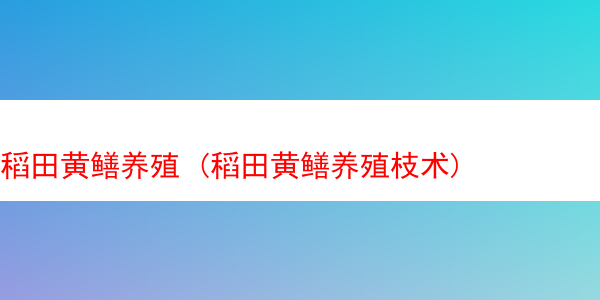 稻田黄鳝养殖（稻田黄鳝养殖枝术）